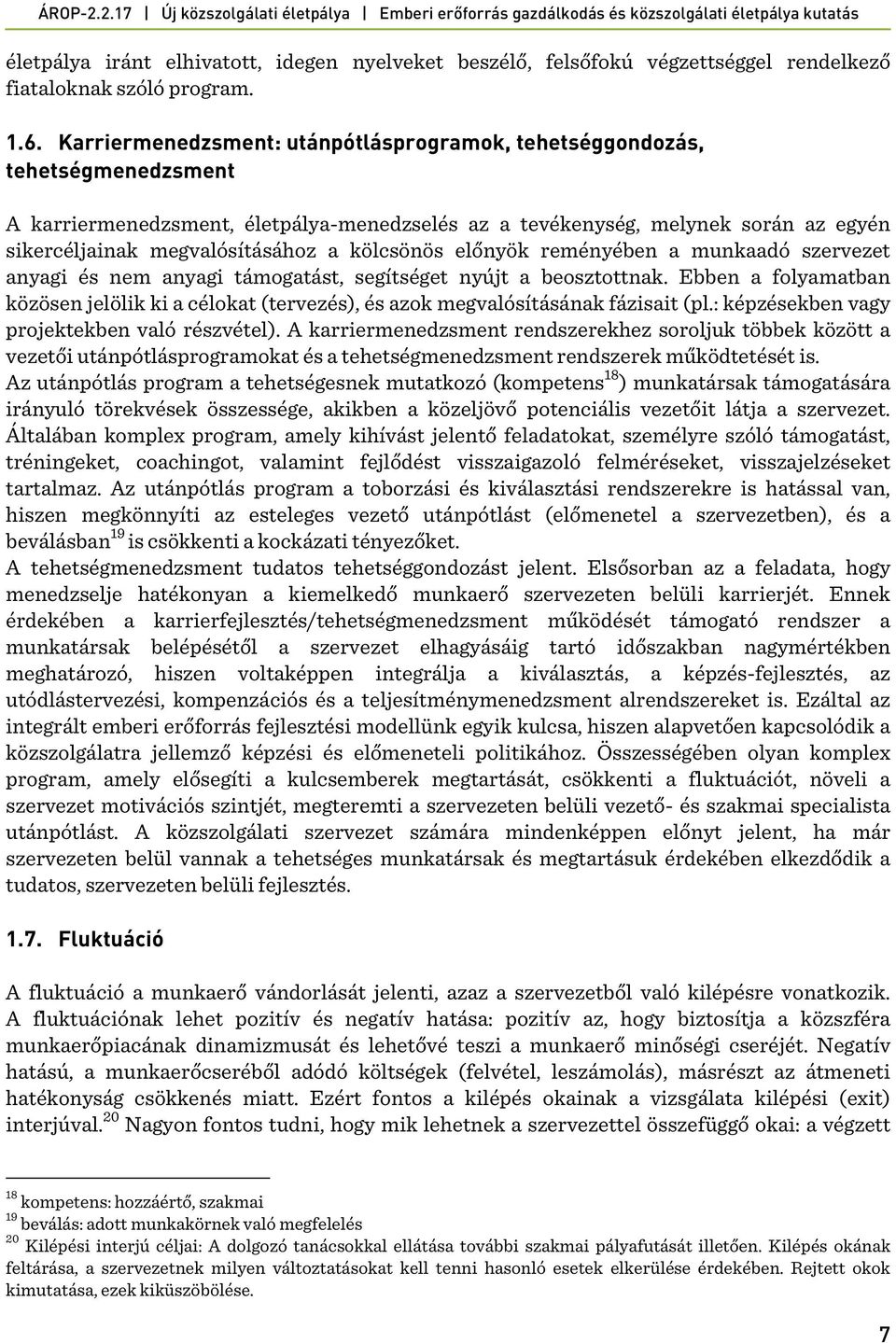 ÁROP-2.2.17 | Új közszolgálati életpálya | Emberi erőforrás gazdálkodás és közszolgálati életpálya kutatás

életpálya iránt elhivatott, idegen nyelveket beszélő, felsőfokú végzettséggel rendelkező fiataloknak szóló program.

1.6. Karriermenedzsment: utánpótlásprogramok, tehetséggondozás, tehetségmenedzsment

A karriermenedzsment, életpálya-menedzselés az a tevékenység, melynek során az egyén sikercéljainak megvalósításához a kölcsönös előnyök reményében a munkaadó szervezet anyagi és nem anyagi támogatást, segítséget nyújt a beosztottnak. Ebben a folyamatban közösen jelölik ki a célokat (tervezés), és azok megvalósításának fázisait (pl.: képzésekben vagy projektekben való részvétel). A karriermenedzsment rendszerekhez soroljuk többek között a vezetői utánpótlásprogramokat és a tehetségmenedzsment rendszerek működtetését is.
Az utánpótlás program a tehetségesnek mutatkozó (kompetens$^{18}$) munkatársak támogatására irányuló törekvések összessége, akikben a közeljövő potenciális vezetőit látja a szervezet. Általában komplex program, amely kihívást jelentő feladatokat, személyre szóló támogatást, tréningeket, coachingot, valamint fejlődést visszaigazoló felméréseket, visszajelzéseket tartalmaz. Az utánpótlás program a toborzási és kiválasztási rendszerekre is hatással van, hiszen megkönnyíti az esteleges vezető utánpótlást (előmenetel a szervezetben), és a beválásban$^{19}$ is csökkenti a kockázati tényezőket.
A tehetségmenedzsment tudatos tehetséggondozást jelent. Elsősorban az a feladata, hogy menedzselje hatékonyan a kiemelkedő munkaerő szervezeten belüli karrierjét. Ennek érdekében a karrierfejlesztés/tehetségmenedzsment működését támogató rendszer a munkatársak belépésétől a szervezet elhagyásáig tartó időszakban nagymértékben meghatározó, hiszen voltaképpen integrálja a kiválasztás, a képzés-fejlesztés, az utódlástervezési, kompenzációs és a teljesítménymenedzsment alrendszereket is. Ezáltal az integrált emberi erőforrás fejlesztési modellünk egyik kulcsa, hiszen alapvetően kapcsolódik a közszolgálatra jellemző képzési és előmeneteli politikához. Összességében olyan komplex program, amely elősegíti a kulcsemberek megtartását, csökkenti a fluktuációt, növeli a szervezet motivációs szintjét, megteremti a szervezeten belüli vezető- és szakmai specialista utánpótlást. A közszolgálati szervezet számára mindenképpen előnyt jelent, ha már szervezeten belül vannak a tehetséges munkatársak és megtartásuk érdekében elkezdődik a tudatos, szervezeten belüli fejlesztés.

1.7. Fluktuáció

A fluktuáció a munkaerő vándorlását jelenti, azaz a szervezetből való kilépésre vonatkozik. A fluktuációnak lehet pozitív és negatív hatása: pozitív az, hogy biztosítja a közszféra munkaerőpiacának dinamizmusát és lehetővé teszi a munkaerő minőségi cseréjét. Negatív hatású, a munkaerőcseréből adódó költségek (felvétel, leszámolás), másrészt az átmeneti hatékonyság csökkenés miatt. Ezért fontos a kilépés okainak a vizsgálata kilépési (exit) interjúval.$^{20}$ Nagyon fontos tudni, hogy mik lehetnek a szervezettel összefüggő okai: a végzett

$^{18}$ kompetens: hozzáértő, szakmai
$^{19}$ beválás: adott munkakörnek való megfelelés
$^{20}$ Kilépési interjú céljai: A dolgozó tanácsokkal ellátása további szakmai pályafutását illetően. Kilépés okának feltárása, a szervezetnek milyen változtatásokat kell tenni hasonló esetek elkerülése érdekében. Rejtett okok kimutatása, ezek kiküszöbölése.

7